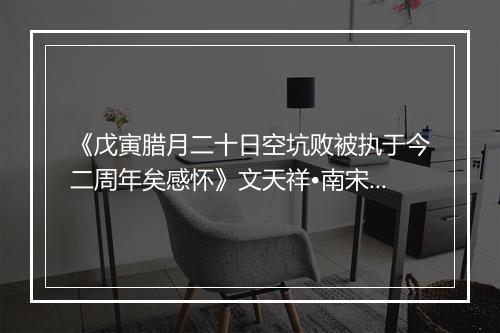 《戊寅腊月二十日空坑败被执于今二周年矣感怀》文天祥•南宋...